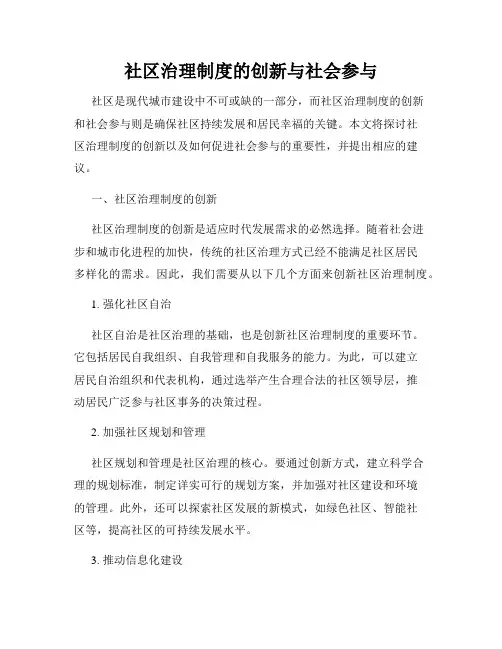 社区治理制度的创新与社会参与

社区是现代城市建设中不可或缺的一部分，而社区治理制度的创新和社会参与则是确保社区持续发展和居民幸福的关键。本文将探讨社区治理制度的创新以及如何促进社会参与的重要性，并提出相应的建议。

一、社区治理制度的创新

社区治理制度的创新是适应时代发展需求的必然选择。随着社会进步和城市化进程的加快，传统的社区治理方式已经不能满足社区居民多样化的需求。因此，我们需要从以下几个方面来创新社区治理制度。

1. 强化社区自治

社区自治是社区治理的基础，也是创新社区治理制度的重要环节。它包括居民自我组织、自我管理和自我服务的能力。为此，可以建立居民自治组织和代表机构，通过选举产生合理合法的社区领导层，推动居民广泛参与社区事务的决策过程。

2. 加强社区规划和管理

社区规划和管理是社区治理的核心。要通过创新方式，建立科学合理的规划标准，制定详实可行的规划方案，并加强对社区建设和环境的管理。此外，还可以探索社区发展的新模式，如绿色社区、智能社区等，提高社区的可持续发展水平。

3. 推动信息化建设